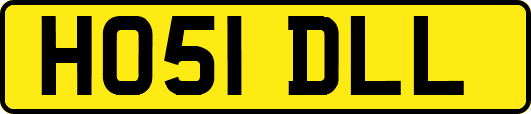 HO51 DLL